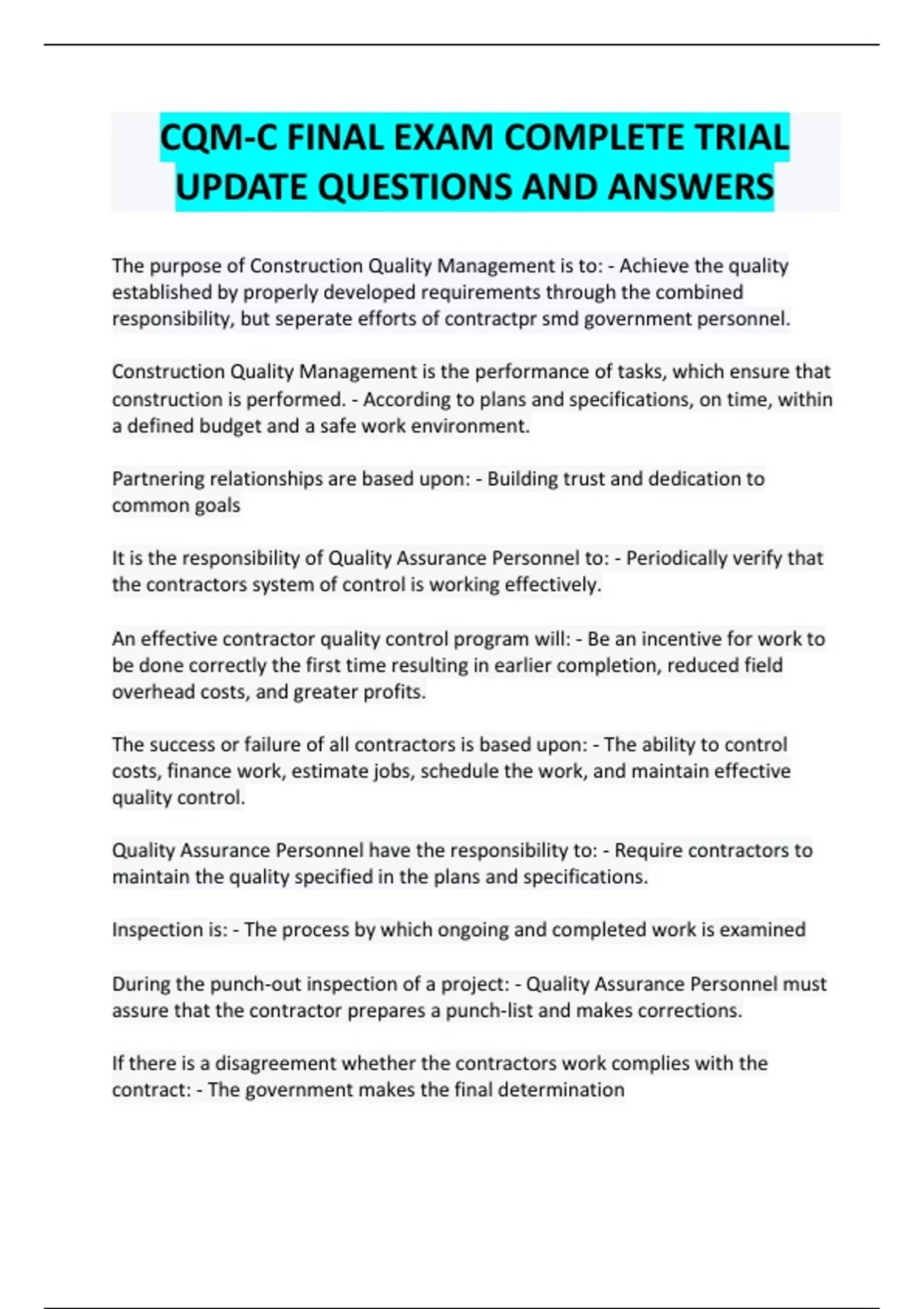 CQM-C FINAL EXAM COMPLETE TRIAL UPDATE QUESTIONS AND ANSWERS

The purpose of Construction Quality Management is to: - Achieve the quality established by properly developed requirements through the combined responsibility, but seperate efforts of contractpr smd government personnel.

Construction Quality Management is the performance of tasks, which ensure that construction is performed. - According to plans and specifications, on time, within a defined budget and a safe work environment.

Partnering relationships are based upon: - Building trust and dedication to common goals

It is the responsibility of Quality Assurance Personnel to: - Periodically verify that the contractors system of control is working effectively.

An effective contractor quality control program will: - Be an incentive for work to be done correctly the first time resulting in earlier completion, reduced field overhead costs, and greater profits.

The success or failure of all contractors is based upon: - The ability to control costs, finance work, estimate jobs, schedule the work, and maintain effective quality control.

Quality Assurance Personnel have the responsibility to: - Require contractors to maintain the quality specified in the plans and specifications.

Inspection is: - The process by which ongoing and completed work is examined

During the punch-out inspection of a project: - Quality Assurance Personnel must assure that the contractor prepares a punch-list and makes corrections.

If there is a disagreement whether the contractors work complies with the contract: - The government makes the final determination